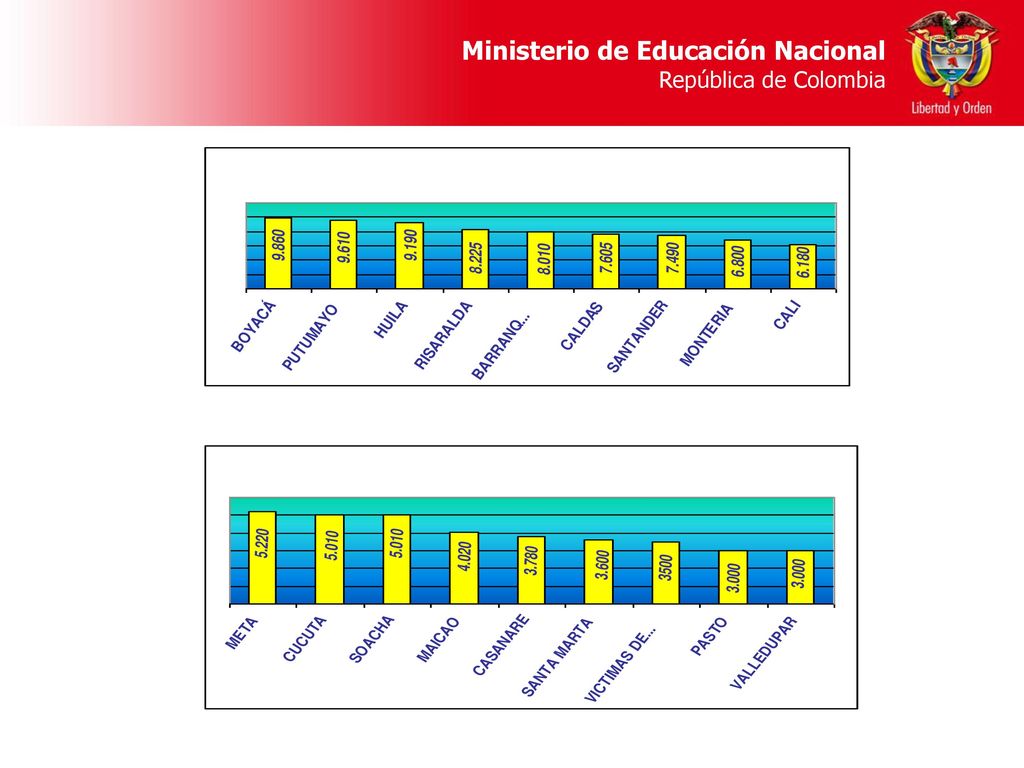 Ministerio de Educación Nacional
República de Colombia

Libertad y Orden

9.860
9.610
9.190
8.225
8.010
7.605
7.490
6.800
6.180

BOYACÁ
PUTUMAYO
HUILA
RISARALDA
BARRANQ...
CALDAS
SANTANDER
MONTERIA
CALI

5.220
5.010
5.010
4.020
3.780
3.600
3500
3.000
3.000

META
CUCUTA
SOACHA
MAICAO
CASANARE
SANTA MARTA
VICTIMAS DE...
PASTO
VALLEDUPAR